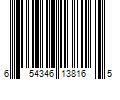 6 54346 13816 5